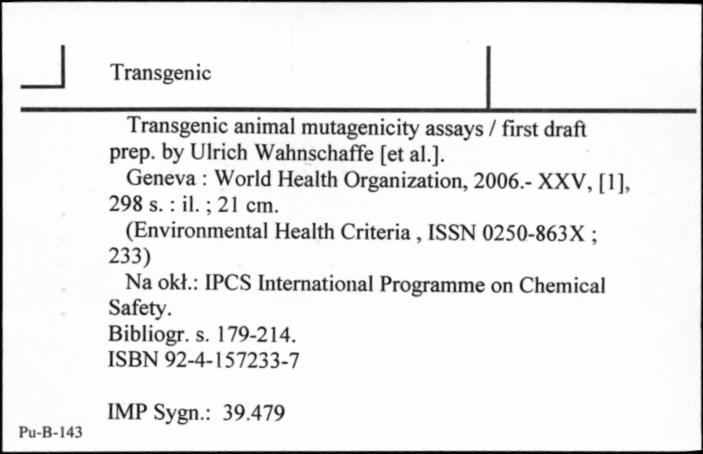 Transgenic

Transgenic animal mutagenicity assays / first draft prep. by Ulrich Wahnschaffe [et al.].
Geneva : World Health Organization, 2006.- XXV, [1], 298 s. : il. ; 21 cm.
(Environmental Health Criteria , ISSN 0250-863X ; 233)
Na okł.: IPCS International Programme on Chemical Safety.
Bibliogr. s. 179-214.
ISBN 92-4-157233-7

IMP Sygn.: 39.479

Pu-B-143